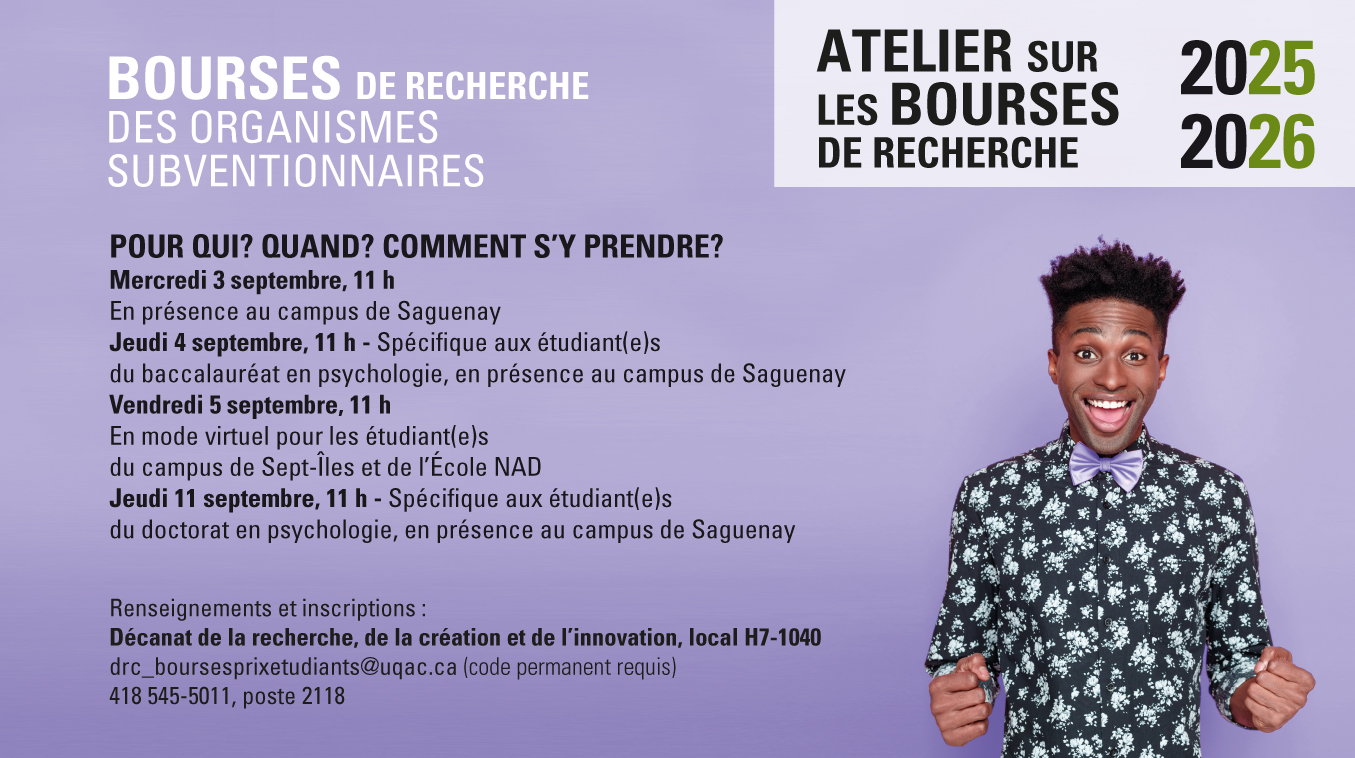 BOURSES DE RECHERCHE
DES ORGANISMES
SUBVENTIONNAIRES

ATELIER SUR
LES BOURSES
DE RECHERCHE

2025
2026

POUR QUI? QUAND? COMMENT S'Y PRENDRE?

Mercredi 3 septembre, 11 h
En présence au campus de Saguenay

Jeudi 4 septembre, 11 h - Spécifique aux étudiant(e)s
du baccalauréat en psychologie, en présence au campus de Saguenay

Vendredi 5 septembre, 11 h
En mode virtuel pour les étudiant(e)s
du campus de Sept-Îles et de l'École NAD

Jeudi 11 septembre, 11 h - Spécifique aux étudiant(e)s
du doctorat en psychologie, en présence au campus de Saguenay

Renseignements et inscriptions :
Décanat de la recherche, de la création et de l'innovation, local H7-1040
drc_boursesprixetudiants@uqac.ca (code permanent requis)
418 545-5011, poste 2118